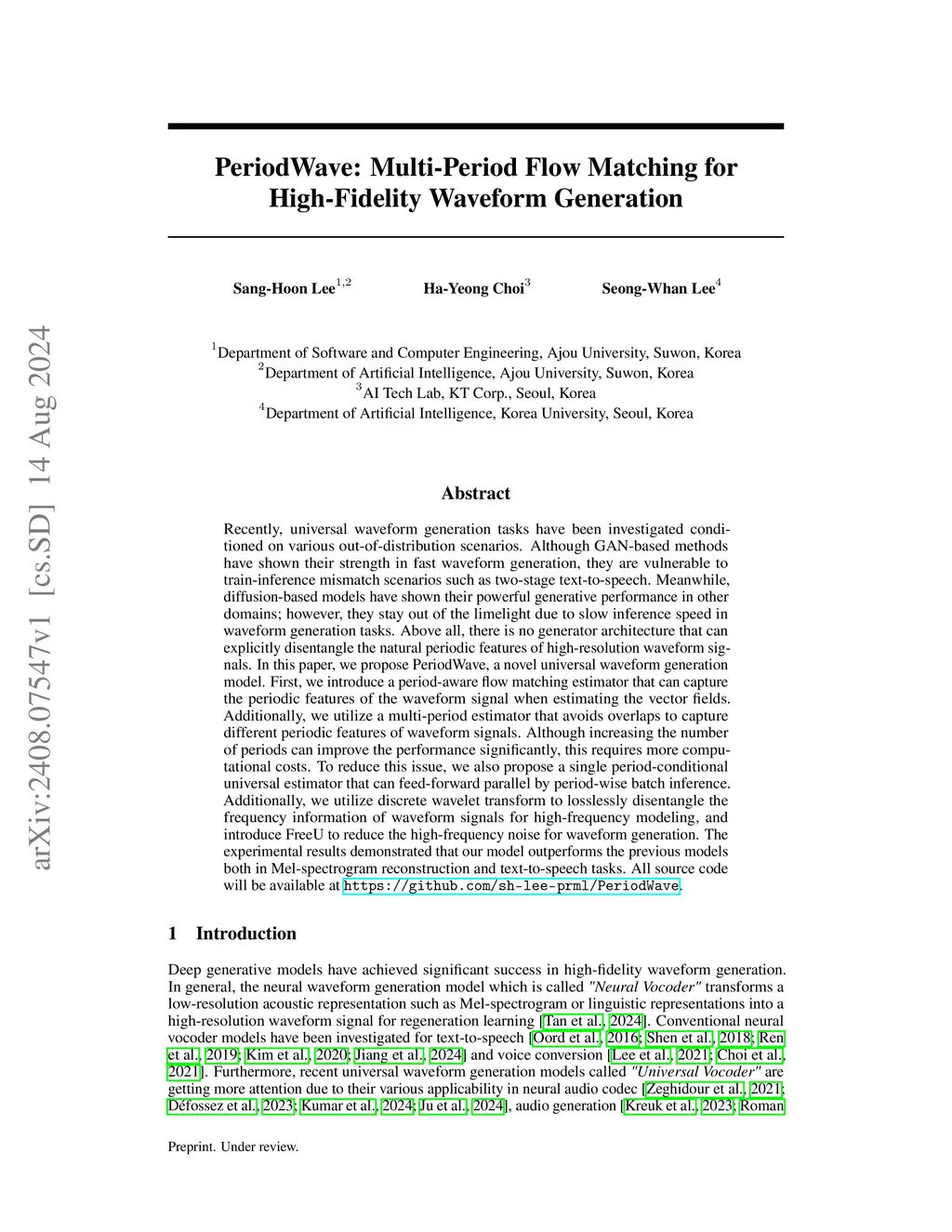 arXiv:2408.07547v1 [cs.SD] 14 Aug 2024

PeriodWave: Multi-Period Flow Matching for High-Fidelity Waveform Generation

Sang-Hoon Lee$^{1,2}$ Ha-Yeong Choi$^{3}$ Seong-Whan Lee$^{4}$

$^{1}$Department of Software and Computer Engineering, Ajou University, Suwon, Korea
$^{2}$Department of Artificial Intelligence, Ajou University, Suwon, Korea
$^{3}$AI Tech Lab, KT Corp., Seoul, Korea
$^{4}$Department of Artificial Intelligence, Korea University, Seoul, Korea

Abstract

Recently, universal waveform generation tasks have been investigated conditioned on various out-of-distribution scenarios. Although GAN-based methods have shown their strength in fast waveform generation, they are vulnerable to train-inference mismatch scenarios such as two-stage text-to-speech. Meanwhile, diffusion-based models have shown their powerful generative performance in other domains; however, they stay out of the limelight due to slow inference speed in waveform generation tasks. Above all, there is no generator architecture that can explicitly disentangle the natural periodic features of high-resolution waveform signals. In this paper, we propose PeriodWave, a novel universal waveform generation model. First, we introduce a period-aware flow matching estimator that can capture the periodic features of the waveform signal when estimating the vector fields. Additionally, we utilize a multi-period estimator that avoids overlaps to capture different periodic features of waveform signals. Although increasing the number of periods can improve the performance significantly, this requires more computational costs. To reduce this issue, we also propose a single period-conditional universal estimator that can feed-forward parallel by period-wise batch inference. Additionally, we utilize discrete wavelet transform to losslessly disentangle the frequency information of waveform signals for high-frequency modeling, and introduce FreeU to reduce the high-frequency noise for waveform generation. The experimental results demonstrated that our model outperforms the previous models both in Mel-spectrogram reconstruction and text-to-speech tasks. All source code will be available at https://github.com/sh-lee-prml/PeriodWave.

1 Introduction

Deep generative models have achieved significant success in high-fidelity waveform generation. In general, the neural waveform generation model which is called "Neural Vocoder" transforms a low-resolution acoustic representation such as Mel-spectrogram or linguistic representations into a high-resolution waveform signal for regeneration learning [Tan et al., 2024]. Conventional neural vocoder models have been investigated for text-to-speech [Oord et al., 2016; Shen et al., 2018; Ren et al., 2019; Kim et al., 2020; Jiang et al., 2024] and voice conversion [Lee et al., 2021; Choi et al., 2021]. Furthermore, recent universal waveform generation models called "Universal Vocoder" are getting more attention due to their various applicability in neural audio codec [Zeghidour et al., 2021; Défossez et al., 2023; Kumar et al., 2024; Ju et al., 2024], audio generation [Kreuk et al., 2023; Roman

Preprint. Under review.